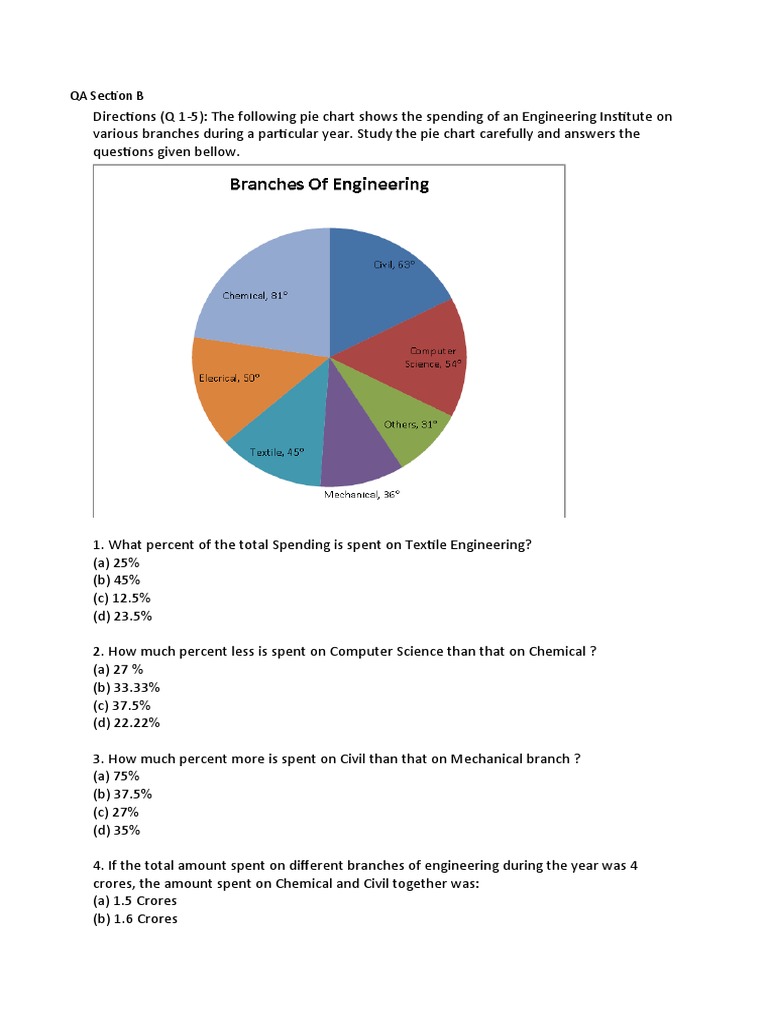 QA Section B

Directions (Q 1-5): The following pie chart shows the spending of an Engineering Institute on various branches during a particular year. Study the pie chart carefully and answers the questions given bellow.

Branches Of Engineering

Civil, 63°
Computer Science, 54°
Others, 31°
Mechanical, 36°
Textile, 45°
Elecrical, 50°
Chemical, 81°

1. What percent of the total Spending is spent on Textile Engineering?
(a) 25%
(b) 45%
(c) 12.5%
(d) 23.5%

2. How much percent less is spent on Computer Science than that on Chemical ?
(a) 27 %
(b) 33.33%
(c) 37.5%
(d) 22.22%

3. How much percent more is spent on Civil than that on Mechanical branch ?
(a) 75%
(b) 37.5%
(c) 27%
(d) 35%

4. If the total amount spent on different branches of engineering during the year was 4 crores, the amount spent on Chemical and Civil together was:
(a) 1.5 Crores
(b) 1.6 Crores